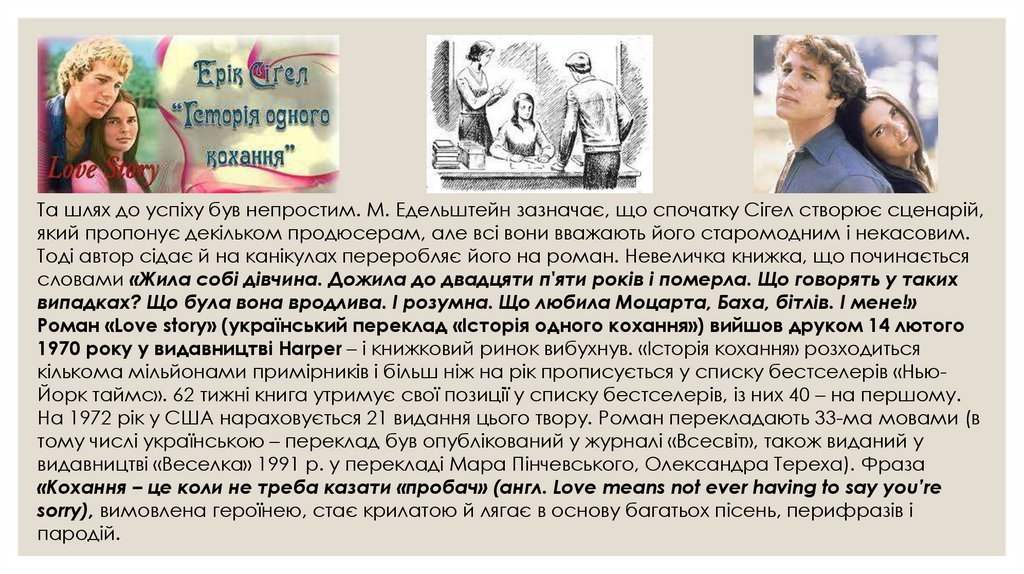 Ерік Сігел
"Історія одного кохання"

Love Story

Та шлях до успіху був непростим. М. Едельштейн зазначає, що спочатку Сігел створює сценарій, який пропонує декільком продюсерам, але всі вони вважають його старомодним і некасовим. Тоді автор сідає й на канікулах переробляє його на роман. Невеличка книжка, що починається словами «Жила собі дівчина. Дожила до двадцяти п'яти років і померла. Що говорять у таких випадках? Що була вона вродлива. І розумна. Що любила Моцарта, Баха, бітлів. І мене!» Роман «Love story» (український переклад «Історія одного кохання») вийшов друком 14 лютого 1970 року у видавництві Harper – і книжковий ринок вибухнув. «Історія кохання» розходиться кількома мільйонами примірників і більш ніж на рік прописується у списку бестселерів «Нью-Йорк таймс». 62 тижні книга утримує свої позиції у списку бестселерів, із них 40 – на першому. На 1972 рік у США нараховується 21 видання цього твору. Роман перекладають 33-ма мовами (в тому числі українською – переклад був опублікований у журналі «Всесвіт», також виданий у видавництві «Веселка» 1991 р. у перекладі Мара Пінчевського, Олександра Тереха). Фраза «Кохання – це коли не треба казати «пробач» (англ. Love means not ever having to say you're sorry), вимовлена героїнею, стає крилатою й лягає в основу багатьох пісень, перифразів і пародій.